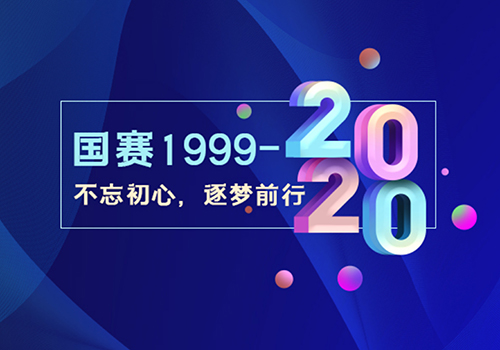 国赛1999-2020

不忘初心，逐梦前行